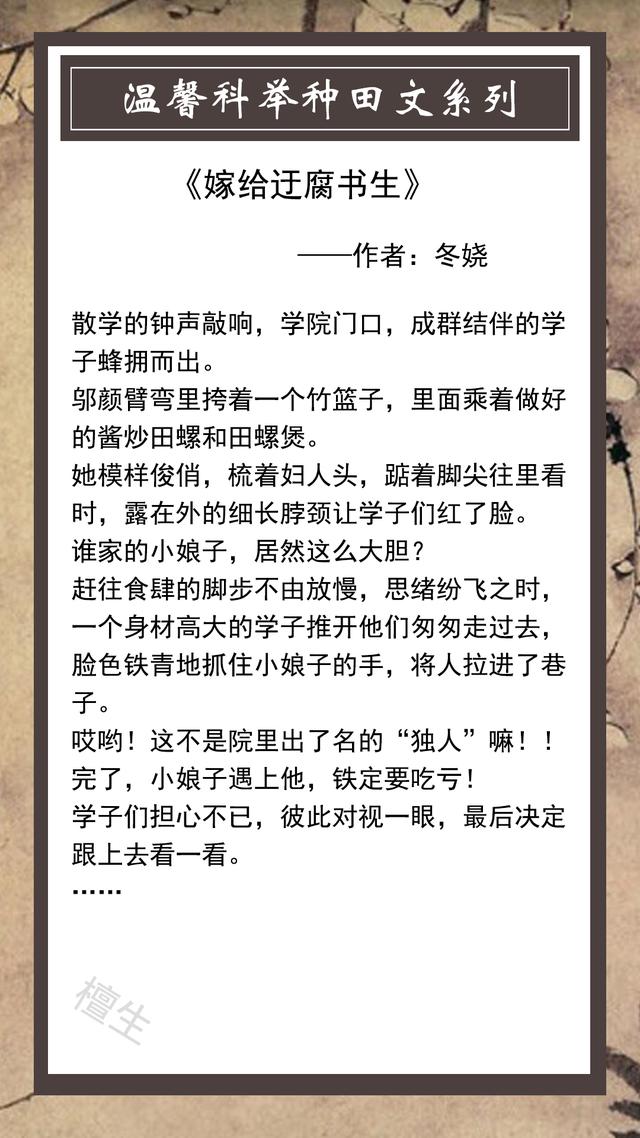 温馨科举种田文系列

《嫁给迂腐书生》

——作者：冬娆

散学的钟声敲响，学院门口，成群结伴的学子蜂拥而出。
邬颜臂弯里挎着一个竹篮子，里面乘着做好的酱炒田螺和田螺煲。
她模样俊俏，梳着妇人头，踮着脚尖往里看时，露在外的细长脖颈让学子们红了脸。
谁家的小娘子，居然这么大胆？
赶往食肆的脚步不由放慢，思绪纷飞之时，一个身材高大的学子推开他们匆匆走过去，脸色铁青地抓住小娘子的手，将人拉进了巷子。
哎哟！这不是院里出了名的“独人”嘛！！
完了，小娘子遇上他，铁定要吃亏！
学子们担心不已，彼此对视一眼，最后决定跟上去看一看。
……

檀生